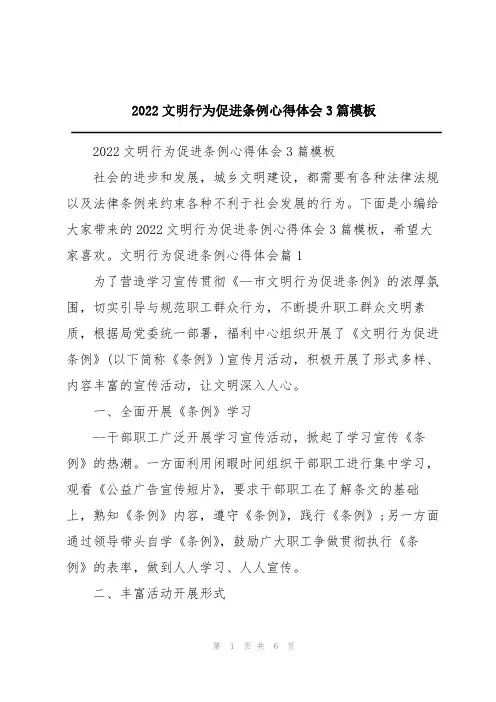 2022 文明行为促进条例心得体会 3 篇模板

2022 文明行为促进条例心得体会 3 篇模板

社会的进步和发展，城乡文明建设，都需要有各种法律法规以及法律条例来约束各种不利于社会发展的行为。下面是小编给大家带来的 2022 文明行为促进条例心得体会 3 篇模板，希望大家喜欢。文明行为促进条例心得体会篇 1

为了营造学习宣传贯彻《--市文明行为促进条例》的浓厚氛围，切实引导与规范职工群众行为，不断提升职工群众文明素质，根据局党委统一部署，福利中心组织开展了《文明行为促进条例》(以下简称《条例》)宣传月活动，积极开展了形式多样、内容丰富的宣传活动，让文明深入人心。

一、全面开展《条例》学习

--干部职工广泛开展学习宣传活动，掀起了学习宣传《条例》的热潮。一方面利用闲暇时间组织干部职工进行集中学习，观看《公益广告宣传短片》，要求干部职工在了解条文的基础上，熟知《条例》内容，遵守《条例》，践行《条例》;另一方面通过领导带头自学《条例》，鼓励广大职工争做贯彻执行《条例》的表率，做到人人学习、人人宣传。

二、丰富活动开展形式

第 1 页 共 6 页